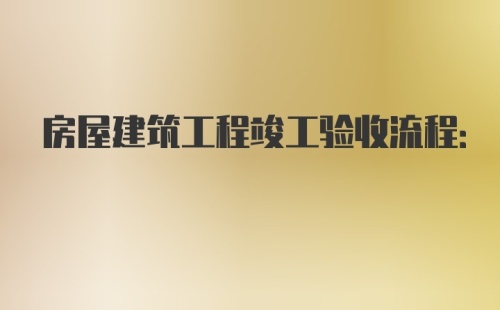 房屋建筑工程竣工验收流程: